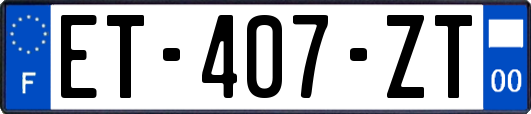 F
ET-407-ZT
00